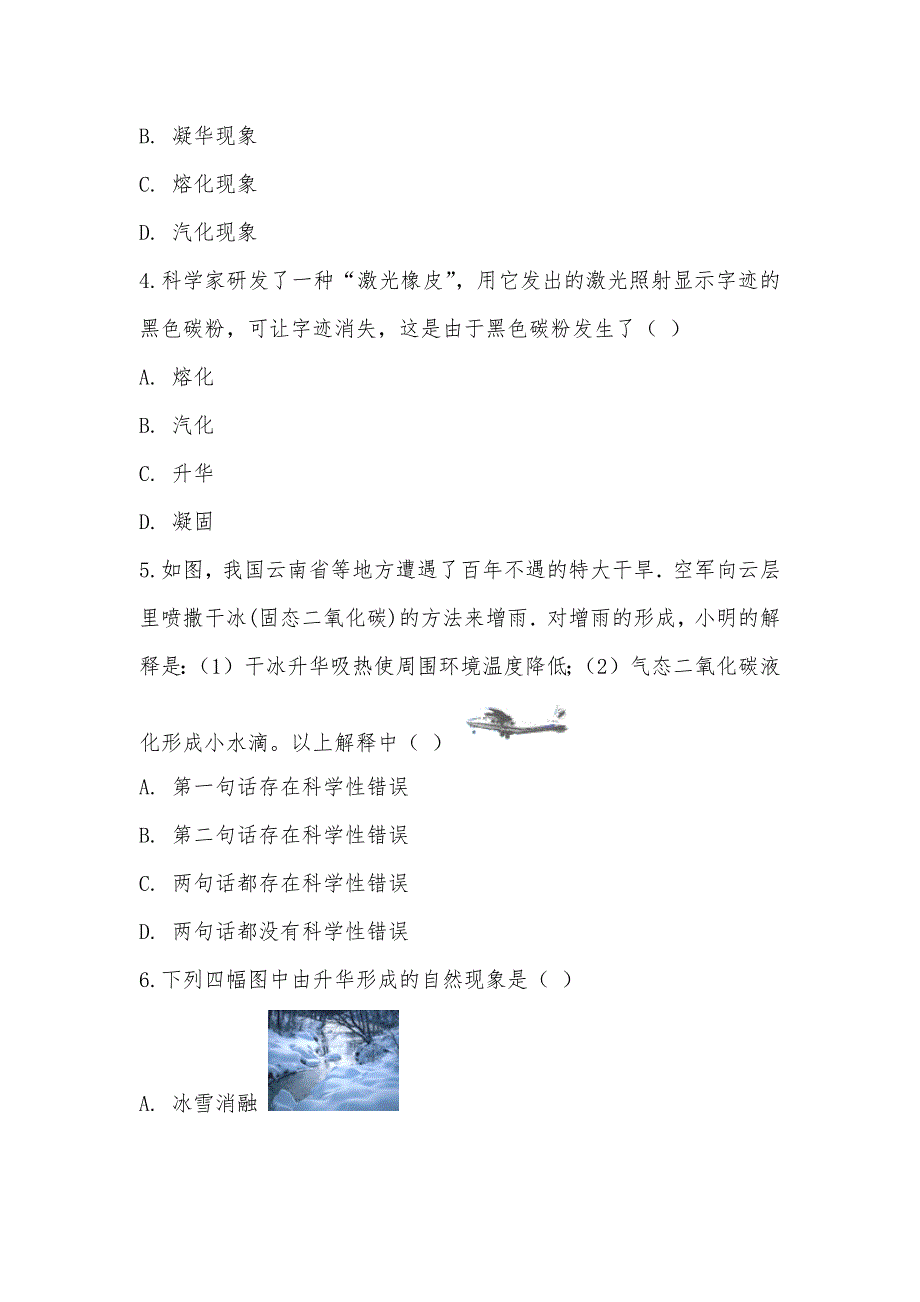 B. 凝华现象

C. 熔化现象

D. 汽化现象

4.科学家研发了一种“激光橡皮”，用它发出的激光照射显示字迹的黑色碳粉，可让字迹消失，这是由于黑色碳粉发生了（ ）

A. 熔化

B. 汽化

C. 升华

D. 凝固

5.如图，我国云南省等地方遭遇了百年不遇的特大干旱．空军向云层里喷撒干冰(固态二氧化碳)的方法来增雨．对增雨的形成，小明的解释是:（1）干冰升华吸热使周围环境温度降低;（2）气态二氧化碳液化形成小水滴。以上解释中（ ）

A. 第一句话存在科学性错误

B. 第二句话存在科学性错误

C. 两句话都存在科学性错误

D. 两句话都没有科学性错误

6.下列四幅图中由升华形成的自然现象是（ ）

A. 冰雪消融